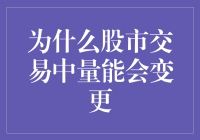 为什么股市交易中量能会变更